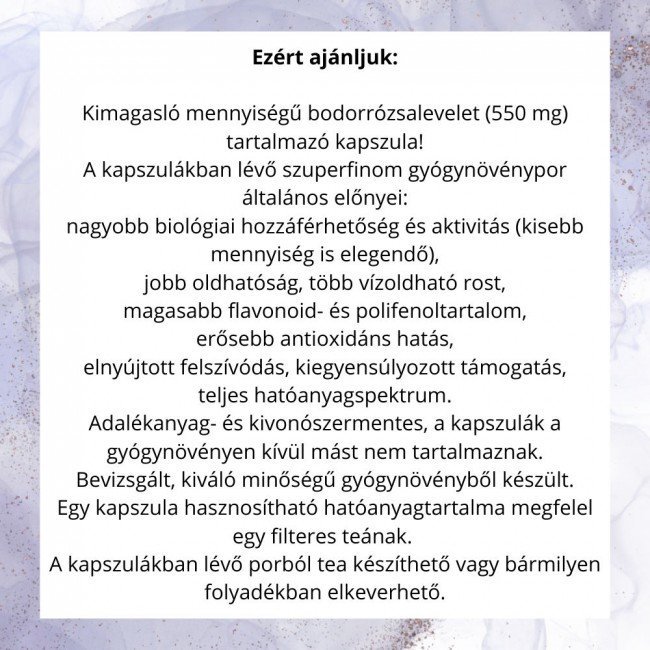 Ezért ajánljuk:

Kimagasló mennyiségű bodorrózsalevelet (550 mg) tartalmazó kapszula!
A kapszulákban lévő szuperfinom gyógynövénypor általános előnyei:
nagyobb biológiai hozzáférhetőség és aktivitás (kisebb mennyiség is elegendő),
jobb oldhatóság, több vízoldható rost,
magasabb flavonoid- és polifenoltartalom,
erősebb antioxidáns hatás,
elnyújtott felszívódás, kiegyensúlyozott támogatás,
teljes hatóanyagspektrum.
Adalékanyag- és kivonószermentes, a kapszulák a gyógynövényen kívül mást nem tartalmaznak.
Bevizsgált, kiváló minőségű gyógynövényből készült.
Egy kapszula hasznosítható hatóanyagtartalma megfelel egy filteres teának.
A kapszulákban lévő porból tea készíthető vagy bármilyen folyadékban elkeverhető.